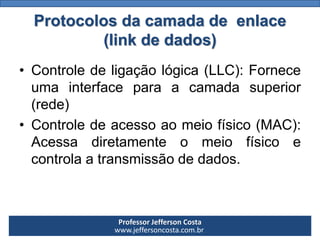 Protocolos da camada de enlace (link de dados)

• Controle de ligação lógica (LLC): Fornece uma interface para a camada superior (rede)

• Controle de acesso ao meio físico (MAC): Acessa diretamente o meio físico e controla a transmissão de dados.

Professor Jefferson Costa
www.jeffersoncosta.com.br